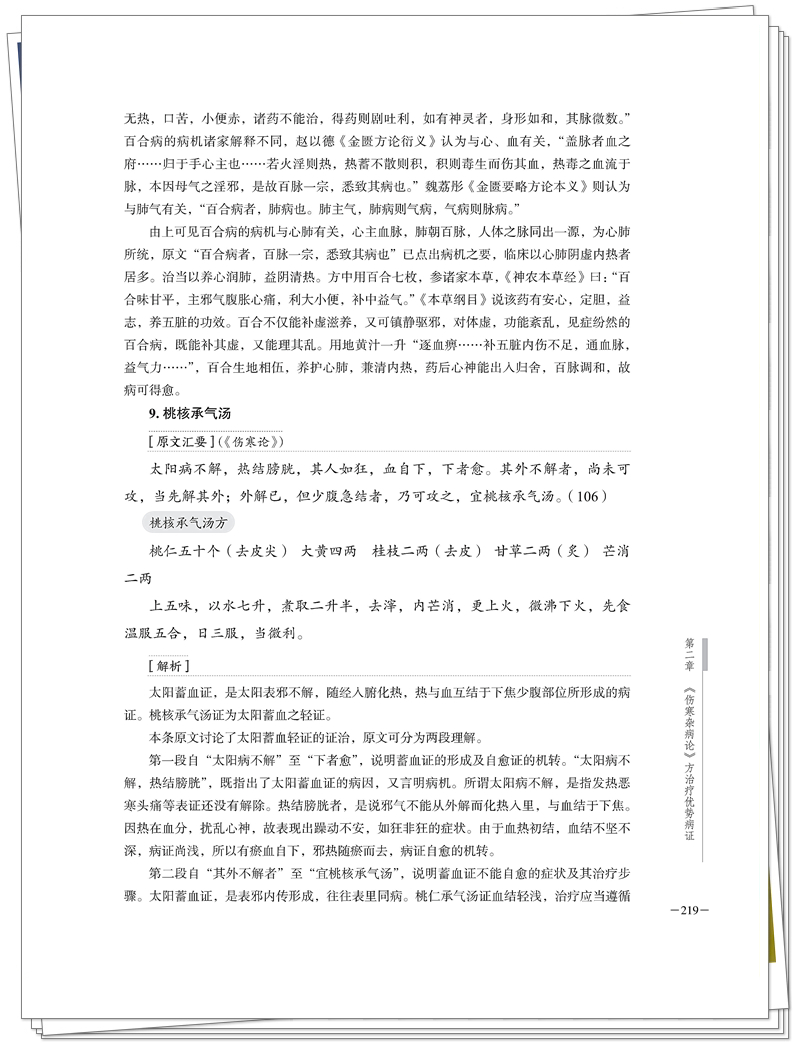 无热，口苦，小便赤，诸药不能治，得药则剧吐利，如有神灵者，身形如和，其脉微数。”百合病的病机诸家解释不同，赵以德《金匮方论衍义》认为与心、血有关，“盖脉者血之府……归于手心主也……若火淫则热，热蓄不散则积，积则毒生而伤其血，热毒之血流于脉，本因母气之淫邪，是故百脉一宗，悉致其病也。”魏荔彤《金匮要略方论本义》则认为与肺气有关，“百合病者，肺病也。肺主气，肺病则气病，气病则脉病。”

由上可见百合病的病机与心肺有关，心主血脉，肺朝百脉，人体之脉同出一源，为心肺所统，原文“百合病者，百脉一宗，悉致其病也”已点出病机之要，临床以心肺阴虚内热者居多。治当以养心润肺，益阴清热。方中用百合七枚，参诸家本草，《神农本草经》曰：“百合味甘平，主邪气腹胀心痛，利大小便，补中益气。”《本草纲目》说该药有安心，定胆，益志，养五脏的功效。百合不仅能补虚滋养，又可镇静驱邪，对体虚，功能紊乱，见症纷然的百合病，既能补其虚，又能理其乱。用地黄汁一升“逐血痹……补五脏内伤不足，通血脉，益气力……”，百合生地相伍，养护心肺，兼清内热，药后心神能出入归舍，百脉调和，故病可得愈。

9. 桃核承气汤

[原文汇要]（《伤寒论》）

太阳病不解，热结膀胱，其人如狂，血自下，下者愈。其外不解者，尚未可攻，当先解其外；外解已，但少腹急结者，乃可攻之，宜桃核承气汤。（106）

桃核承气汤方

桃仁五十个（去皮尖） 大黄四两 桂枝二两（去皮） 甘草二两（炙） 芒消二两

上五味，以水七升，煮取二升半，去滓，内芒消，更上火，微沸下火，先食温服五合，日三服，当微利。

[解析]

太阳蓄血证，是太阳表邪不解，随经入腑化热，热与血互结于下焦少腹部位所形成的病证。桃核承气汤证为太阳蓄血之轻证。

本条原文讨论了太阳蓄血轻证的证治，原文可分为两段理解。

第一段自“太阳病不解”至“下者愈”，说明蓄血证的形成及自愈证的机转。“太阳病不解，热结膀胱”，既指出了太阳蓄血证的病因，又言明病机。所谓太阳病不解，是指发热恶寒头痛等表证还没有解除。热结膀胱者，是说邪气不能从外解而化热入里，与血结于下焦。因热在血分，扰乱心神，故表现出躁动不安，如狂非狂的症状。由于血热初结，血结不坚不深，病证尚浅，所以有瘀血自下，邪热随瘀而去，病证自愈的机转。

第二段自“其外不解者”至“宜桃核承气汤”，说明蓄血证不能自愈的症状及其治疗步骤。太阳蓄血证，是表邪内传形成，往往表里同病。桃仁承气汤证血结轻浅，治疗应当遵循

第二章 《伤寒杂病论》方治疗优势病证

—219—